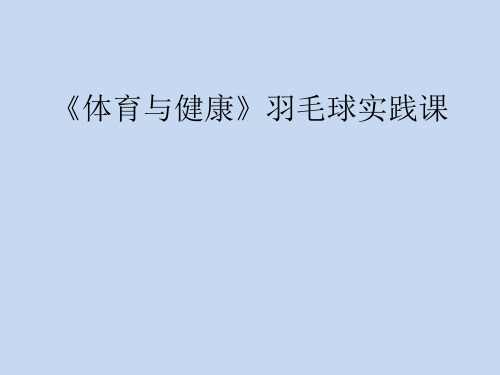 《体育与健康》羽毛球实践课